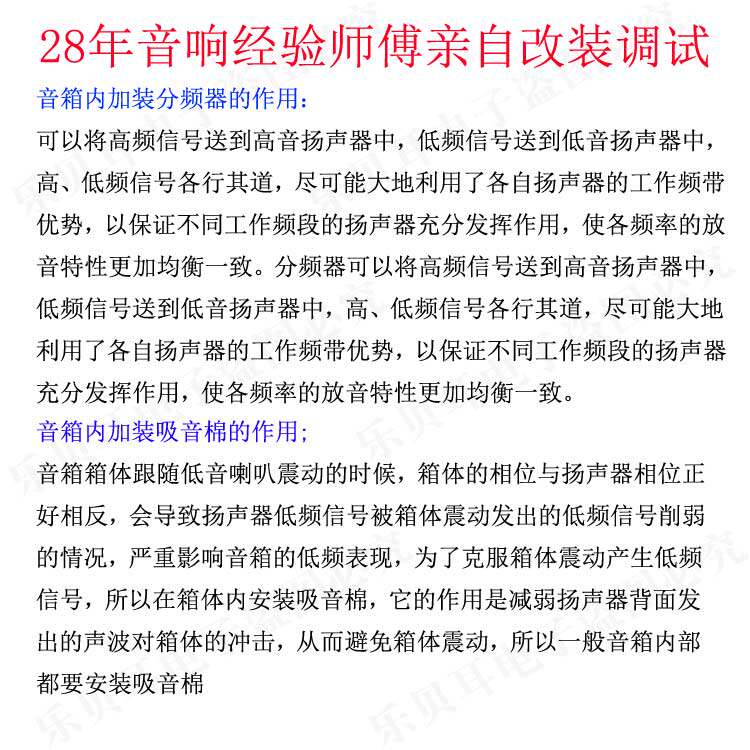 28年音响经验师傅亲自改装调试

音箱内加装分频器的作用:

可以将高频信号送到高音扬声器中，低频信号送到低音扬声器中，高、低频信号各行其道，尽可能大地利用了各自扬声器的工作频带优势，以保证不同工作频段的扬声器充分发挥作用，使各频率的放音特性更加均衡一致。分频器可以将高频信号送到高音扬声器中，低频信号送到低音扬声器中，高、低频信号各行其道，尽可能大地利用了各自扬声器的工作频带优势，以保证不同工作频段的扬声器充分发挥作用，使各频率的放音特性更加均衡一致。

音箱内加装吸音棉的作用;

音箱箱体跟随低音喇叭震动的时候，箱体的相位与扬声器相位正好相反，会导致扬声器低频信号被箱体震动发出的低频信号削弱的情况，严重影响音箱的低频表现，为了克服箱体震动产生低频信号，所以在箱体内安装吸音棉，它的作用是减弱扬声器背面发出的声波对箱体的冲击，从而避免箱体震动，所以一般音箱内部都要安装吸音棉